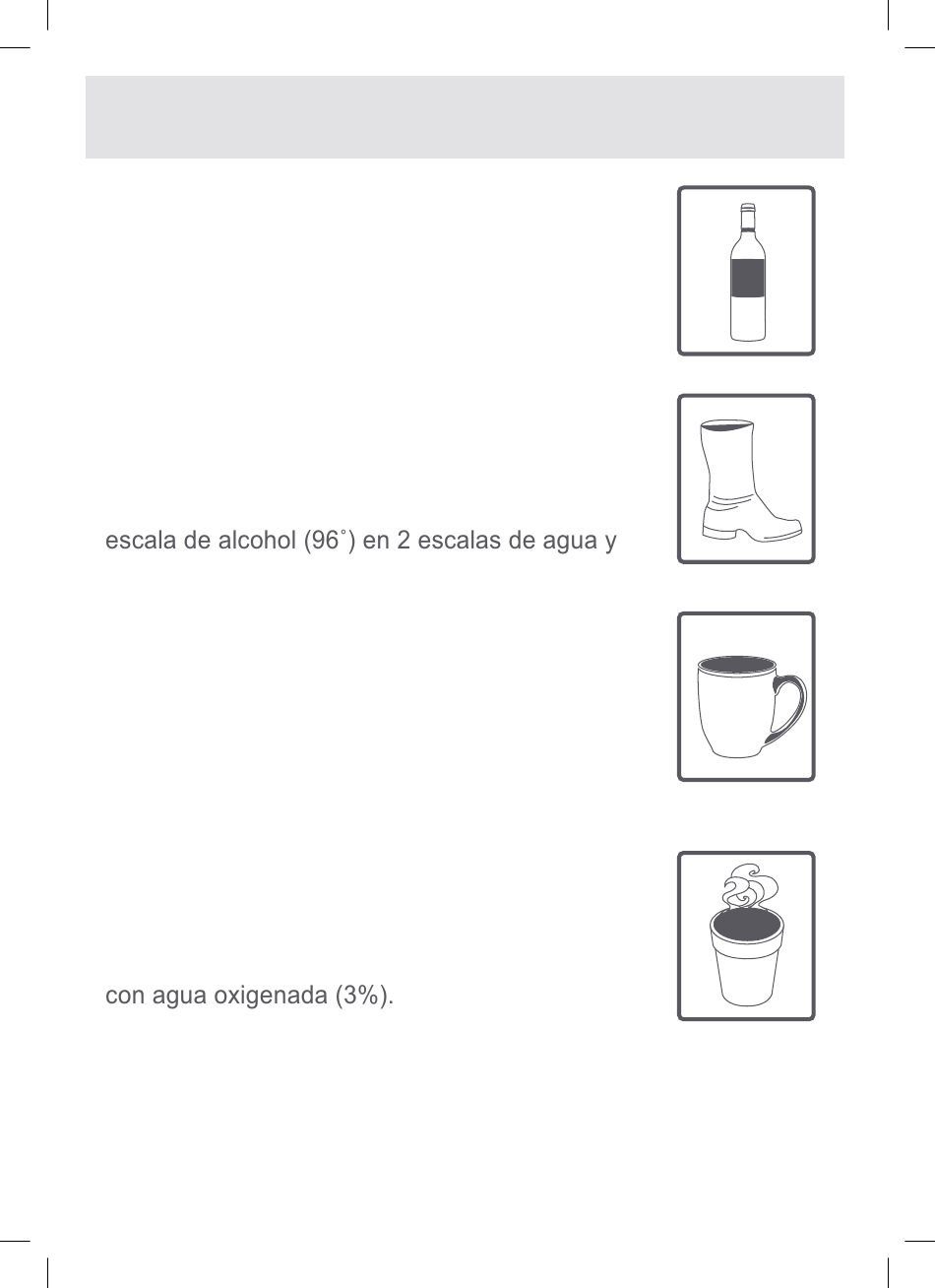 escala de alcohol (96˚) en 2 escalas de agua y

con agua oxigenada (3%).